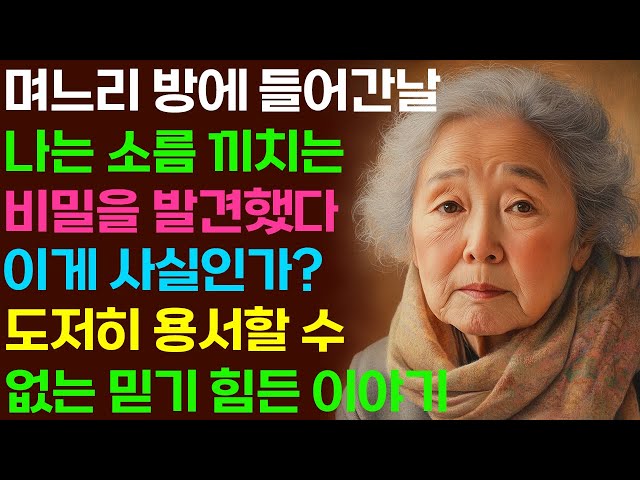 며느리 방에 들어간날
나는 소름 끼치는
비밀을 발견했다
이게 사실인가?
도저히 용서할 수
없는 믿기 힘든 이야기